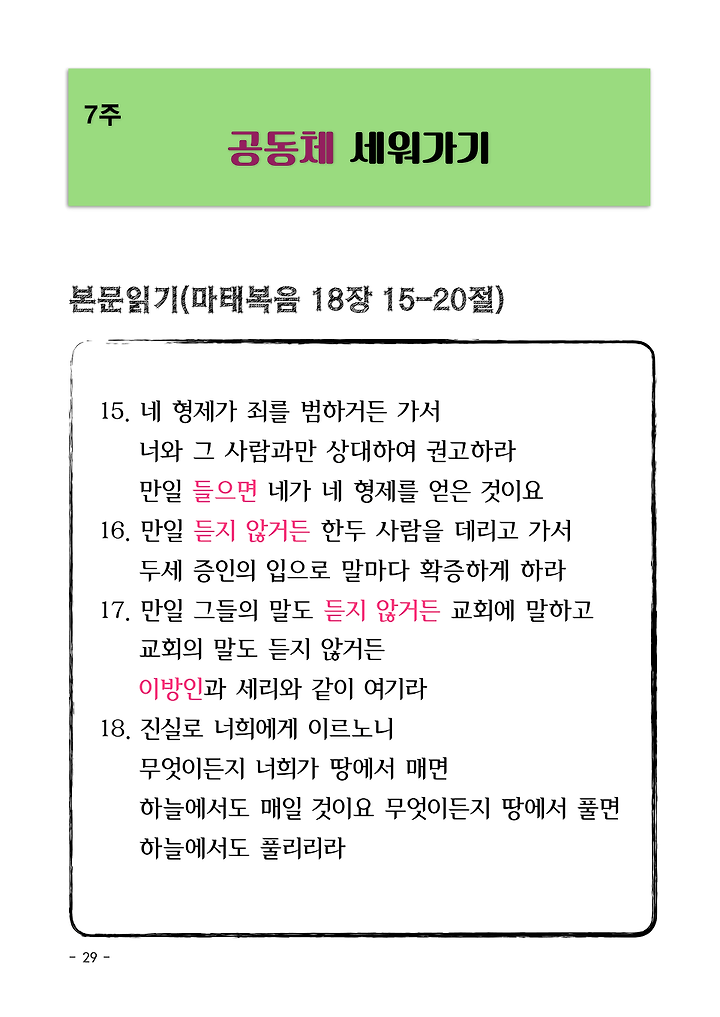 7주

공동체 세워가기

본문읽기(마태복음 18장 15-20절)

15. 네 형제가 죄를 범하거든 가서
너와 그 사람과만 상대하여 권고하라
만일 들으면 네가 네 형제를 얻은 것이요
16. 만일 듣지 않거든 한두 사람을 데리고 가서
두세 증인의 입으로 말마다 확증하게 하라
17. 만일 그들의 말도 듣지 않거든 교회에 말하고
교회의 말도 듣지 않거든
이방인과 세리와 같이 여기라
18. 진실로 너희에게 이르노니
무엇이든지 너희가 땅에서 매면
하늘에서도 매일 것이요 무엇이든지 땅에서 풀면
하늘에서도 풀리리라

- 29 -